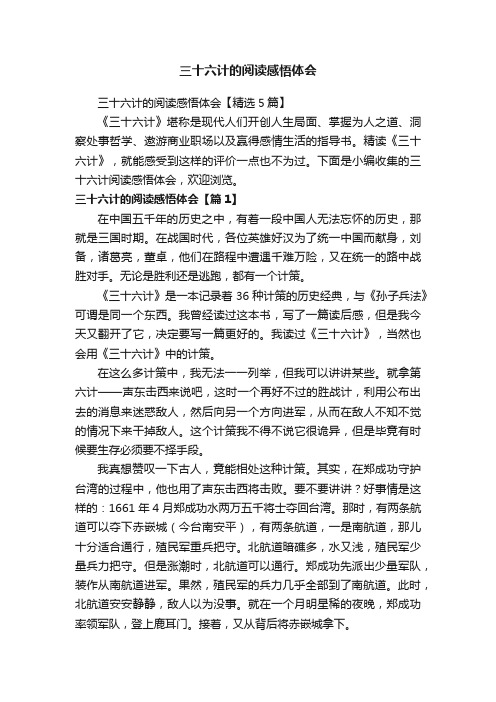 三十六计的阅读感悟体会

三十六计的阅读感悟体会【精选5篇】

《三十六计》堪称是现代人们开创人生局面、掌握为人之道、洞察处事哲学、遨游商业职场以及赢得感情生活的指导书。精读《三十六计》，就能感受到这样的评价一点也不为过。下面是小编收集的三十六计阅读感悟体会，欢迎浏览。

三十六计的阅读感悟体会【篇1】

在中国五千年的历史之中，有着一段中国人无法忘怀的历史，那就是三国时期。在战国时代，各位英雄好汉为了统一中国而献身，刘备，诸葛亮，董卓，他们在路程中遭遇千难万险，又在统一的路中战胜对手。无论是胜利还是逃跑，都有一个计策。

《三十六计》是一本记录着36种计策的历史经典，与《孙子兵法》可谓是同一个东西。我曾经读过这本书，写了一篇读后感，但是我今天又翻开了它，决定要写一篇更好的。我读过《三十六计》，当然也会用《三十六计》中的计策。

在这么多计策中，我无法一一列举，但我可以讲讲某些。就拿第六计——声东击西来说吧，这时一个再好不过的胜战计，利用公布出去的消息来迷惑敌人，然后向另一个方向进军，从而在敌人不知不觉的情况下来干掉敌人。这个计策我不得不说它很诡异，但是毕竟有时候要生存必须要不择手段。

我真想赞叹一下古人，竟能相处这种计策。其实，在郑成功守护台湾的过程中，他也用了声东击西将击败。要不要讲讲？好事情是这样的：1661年4月郑成功水两万五千将士夺回台湾。那时，有两条航道可以夺下赤嵌城（今台南安平），有两条航道，一是南航道，那儿十分适合通行，殖民军重兵把守。北航道暗礁多，水又浅，殖民军少量兵力把守。但是涨潮时，北航道可以通行。郑成功先派出少量军队，装作从南航道进军。果然，殖民军的兵力几乎全部到了南航道。此时，北航道安安静静，敌人以为没事。就在一个月明星稀的夜晚，郑成功率领军队，登上鹿耳门。接着，又从背后将赤嵌城拿下。